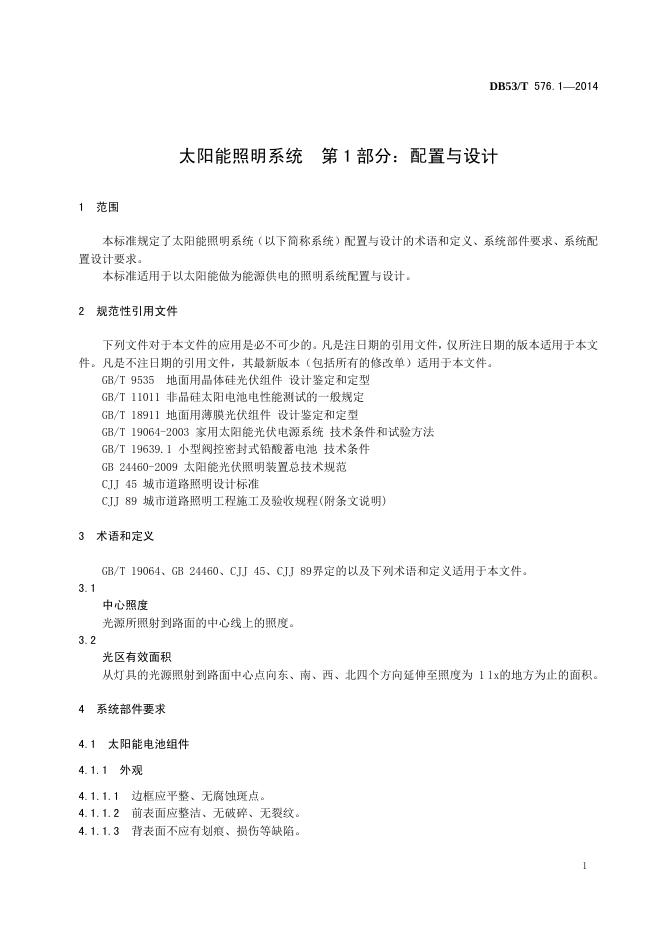 DB53/T 576.1—2014

太阳能照明系统　第 1 部分：配置与设计

1　范围

本标准规定了太阳能照明系统（以下简称系统）配置与设计的术语和定义、系统部件要求、系统配置设计要求。

本标准适用于以太阳能做为能源供电的照明系统配置与设计。

2　规范性引用文件

下列文件对于本文件的应用是必不可少的。凡是注日期的引用文件，仅所注日期的版本适用于本文件。凡是不注日期的引用文件，其最新版本（包括所有的修改单）适用于本文件。

GB/T 9535　地面用晶体硅光伏组件 设计鉴定和定型
GB/T 11011 非晶硅太阳电池电性能测试的一般规定
GB/T 18911 地面用薄膜光伏组件 设计鉴定和定型
GB/T 19064-2003 家用太阳能光伏电源系统 技术条件和试验方法
GB/T 19639.1 小型阀控密封式铅酸蓄电池 技术条件
GB 24460-2009 太阳能光伏照明装置总技术规范
CJJ 45 城市道路照明设计标准
CJJ 89 城市道路照明工程施工及验收规程(附条文说明)

3　术语和定义

GB/T 19064、GB 24460、CJJ 45、CJJ 89界定的以及下列术语和定义适用于本文件。

3.1
中心照度
光源所照射到路面的中心线上的照度。

3.2
光区有效面积
从灯具的光源照射到路面中心点向东、南、西、北四个方向延伸至照度为 1 lx的地方为止的面积。

4　系统部件要求

4.1　太阳能电池组件

4.1.1　外观

4.1.1.1　边框应平整、无腐蚀斑点。
4.1.1.2　前表面应整洁、无破碎、无裂纹。
4.1.1.3　背表面不应有划痕、损伤等缺陷。

1